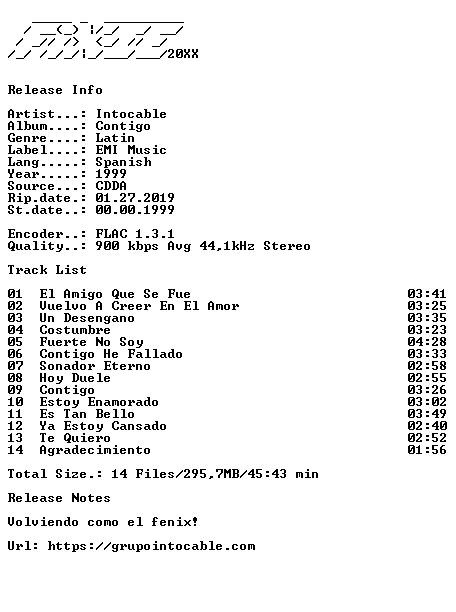 20XX

Release Info

Artist...: Intocable
Album....: Contigo
Genre....: Latin
Label....: EMI Music
Lang.....: Spanish
Year.....: 1999
Source...: CDDA
Rip.date.: 01.27.2019
St.date..: 00.00.1999

Encoder..: FLAC 1.3.1
Quality..: 900 kbps Avg 44,1kHz Stereo

Track List

| | | |
|---|---|---|
| 01 | El Amigo Que Se Fue | 03:41 |
| 02 | Vuelvo A Creer En El Amor | 03:25 |
| 03 | Un Desengano | 03:35 |
| 04 | Costumbre | 03:23 |
| 05 | Fuerte No Soy | 04:28 |
| 06 | Contigo He Fallado | 03:33 |
| 07 | Sonador Eterno | 02:58 |
| 08 | Hoy Duele | 02:55 |
| 09 | Contigo | 03:26 |
| 10 | Estoy Enamorado | 03:02 |
| 11 | Es Tan Bello | 03:49 |
| 12 | Ya Estoy Cansado | 02:40 |
| 13 | Te Quiero | 02:52 |
| 14 | Agradecimiento | 01:56 |

Total Size.: 14 Files/295,7MB/45:43 min

Release Notes

Volviendo como el fenix!

Url: https://grupointocable.com